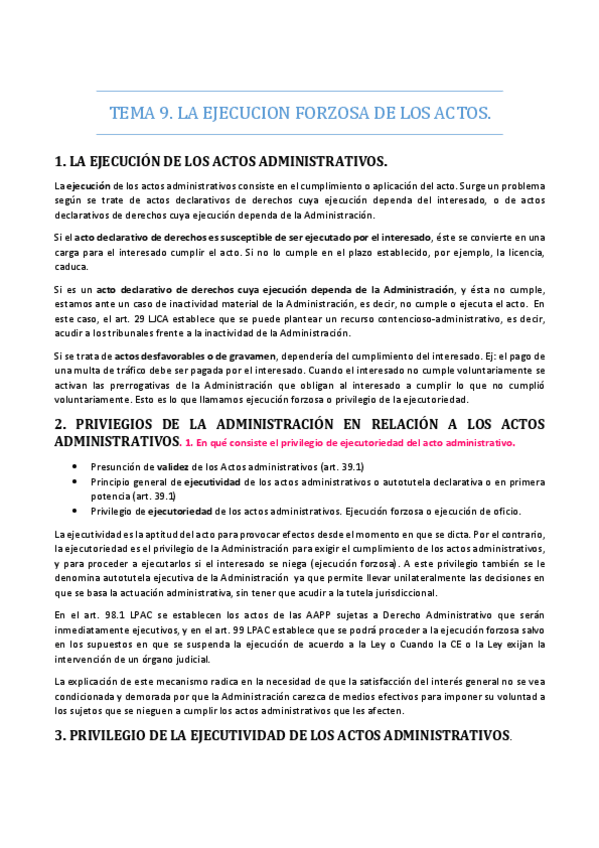 TEMA 9. LA EJECUCION FORZOSA DE LOS ACTOS.

1. LA EJECUCIÓN DE LOS ACTOS ADMINISTRATIVOS.

La ejecución de los actos administrativos consiste en el cumplimiento o aplicación del acto. Surge un problema según se trate de actos declarativos de derechos cuya ejecución dependa del interesado, o de actos declarativos de derechos cuya ejecución dependa de la Administración.

Si el acto declarativo de derechos es susceptible de ser ejecutado por el interesado, éste se convierte en una carga para el interesado cumplir el acto. Si no lo cumple en el plazo establecido, por ejemplo, la licencia, caduca.

Si es un acto declarativo de derechos cuya ejecución dependa de la Administración, y ésta no cumple, estamos ante un caso de inactividad material de la Administración, es decir, no cumple o ejecuta el acto. En este caso, el art. 29 LJCA establece que se puede plantear un recurso contencioso-administrativo, es decir, acudir a los tribunales frente a la inactividad de la Administración.

Si se trata de actos desfavorables o de gravamen, dependería del cumplimiento del interesado. Ej: el pago de una multa de tráfico debe ser pagada por el interesado. Cuando el interesado no cumple voluntariamente se activan las prerrogativas de la Administración que obligan al interesado a cumplir lo que no cumplió voluntariamente. Esto es lo que llamamos ejecución forzosa o privilegio de la ejecutoriedad.

2. PRIVIEGIOS DE LA ADMINISTRACIÓN EN RELACIÓN A LOS ACTOS ADMINISTRATIVOS. 1. En qué consiste el privilegio de ejecutoriedad del acto administrativo.

• Presunción de validez de los Actos administrativos (art. 39.1)
• Principio general de ejecutividad de los actos administrativos o autotutela declarativa o en primera potencia (art. 39.1)
• Privilegio de ejecutoriedad de los actos administrativos. Ejecución forzosa o ejecución de oficio.

La ejecutividad es la aptitud del acto para provocar efectos desde el momento en que se dicta. Por el contrario, la ejecutoriedad es el privilegio de la Administración para exigir el cumplimiento de los actos administrativos, y para proceder a ejecutarlos si el interesado se niega (ejecución forzosa). A este privilegio también se le denomina autotutela ejecutiva de la Administración ya que permite llevar unilateralmente las decisiones en que se basa la actuación administrativa, sin tener que acudir a la tutela jurisdiccional.

En el art. 98.1 LPAC se establecen los actos de las AAPP sujetas a Derecho Administrativo que serán inmediatamente ejecutivos, y en el art. 99 LPAC establece que se podrá proceder a la ejecución forzosa salvo en los supuestos en que se suspenda la ejecución de acuerdo a la Ley o Cuando la CE o la Ley exijan la intervención de un órgano judicial.

La explicación de este mecanismo radica en la necesidad de que la satisfacción del interés general no se vea condicionada y demorada por que la Administración carezca de medios efectivos para imponer su voluntad a los sujetos que se nieguen a cumplir los actos administrativos que les afecten.

3. PRIVILEGIO DE LA EJECUTIVIDAD DE LOS ACTOS ADMINISTRATIVOS.